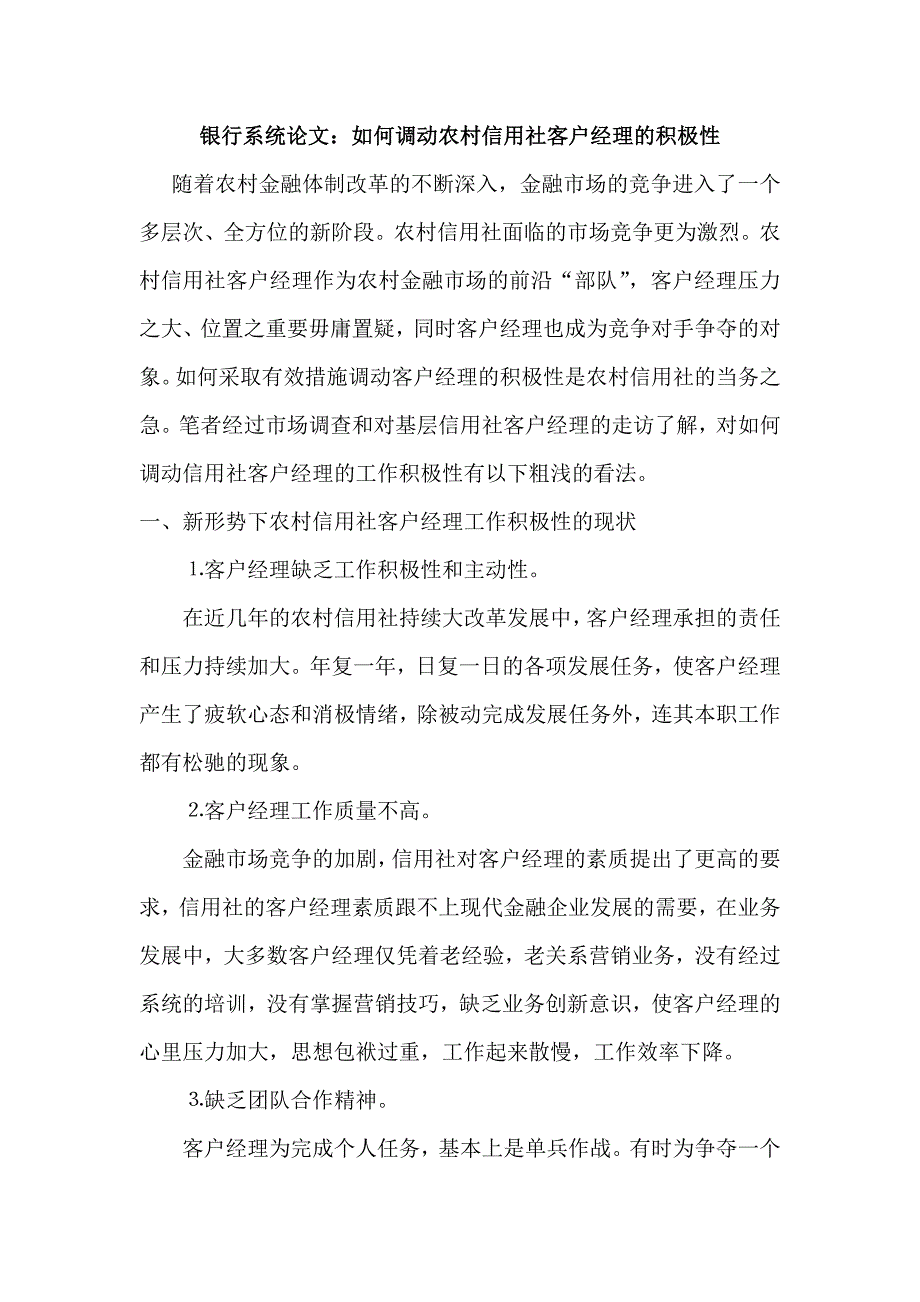 银行系统论文：如何调动农村信用社客户经理的积极性

随着农村金融体制改革的不断深入，金融市场的竞争进入了一个多层次、全方位的新阶段。农村信用社面临的市场竞争更为激烈。农村信用社客户经理作为农村金融市场的前沿“部队”，客户经理压力之大、位置之重要毋庸置疑，同时客户经理也成为竞争对手争夺的对象。如何采取有效措施调动客户经理的积极性是农村信用社的当务之急。笔者经过市场调查和对基层信用社客户经理的走访了解，对如何调动信用社客户经理的工作积极性有以下粗浅的看法。

一、新形势下农村信用社客户经理工作积极性的现状

1.客户经理缺乏工作积极性和主动性。

在近几年的农村信用社持续大改革发展中，客户经理承担的责任和压力持续加大。年复一年，日复一日的各项发展任务，使客户经理产生了疲软心态和消极情绪，除被动完成发展任务外，连其本职工作都有松驰的现象。

2.客户经理工作质量不高。

金融市场竞争的加剧，信用社对客户经理的素质提出了更高的要求，信用社的客户经理素质跟不上现代金融企业发展的需要，在业务发展中，大多数客户经理仅凭着老经验，老关系营销业务，没有经过系统的培训，没有掌握营销技巧，缺乏业务创新意识，使客户经理的心里压力加大，思想包袱过重，工作起来散慢，工作效率下降。

3.缺乏团队合作精神。

客户经理为完成个人任务，基本上是单兵作战。有时为争夺一个